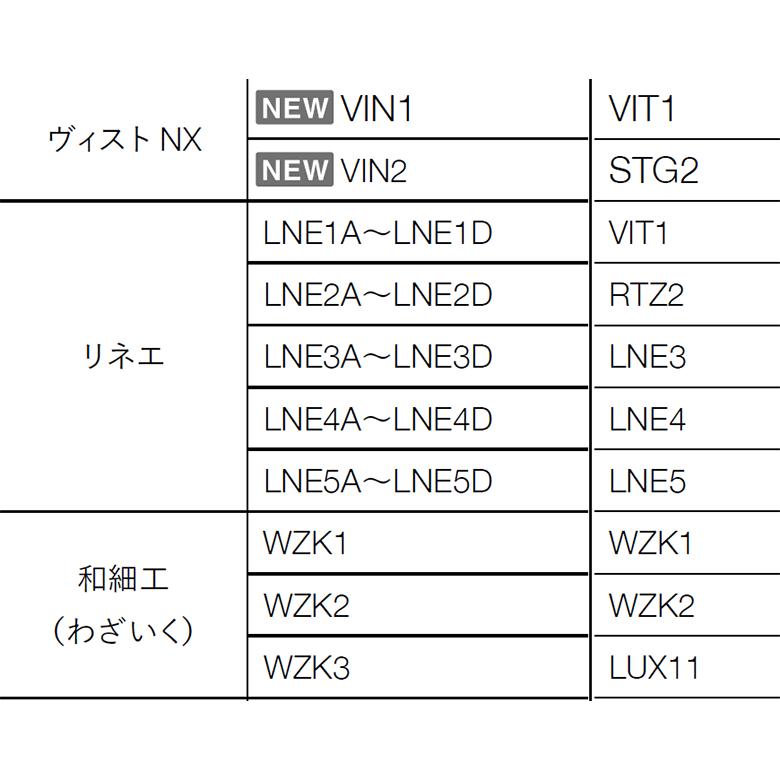 | ヴィストNX | NEW VIN1 | VIT1 |
|---|---|---|
|  | NEW VIN2 | STG2 |
| リネエ | LNE1A～LNE1D | VIT1 |
|  | LNE2A～LNE2D | RTZ2 |
|  | LNE3A～LNE3D | LNE3 |
|  | LNE4A～LNE4D | LNE4 |
|  | LNE5A～LNE5D | LNE5 |
| 和細工（わざいく） | WZK1 | WZK1 |
|  | WZK2 | WZK2 |
|  | WZK3 | LUX11 |